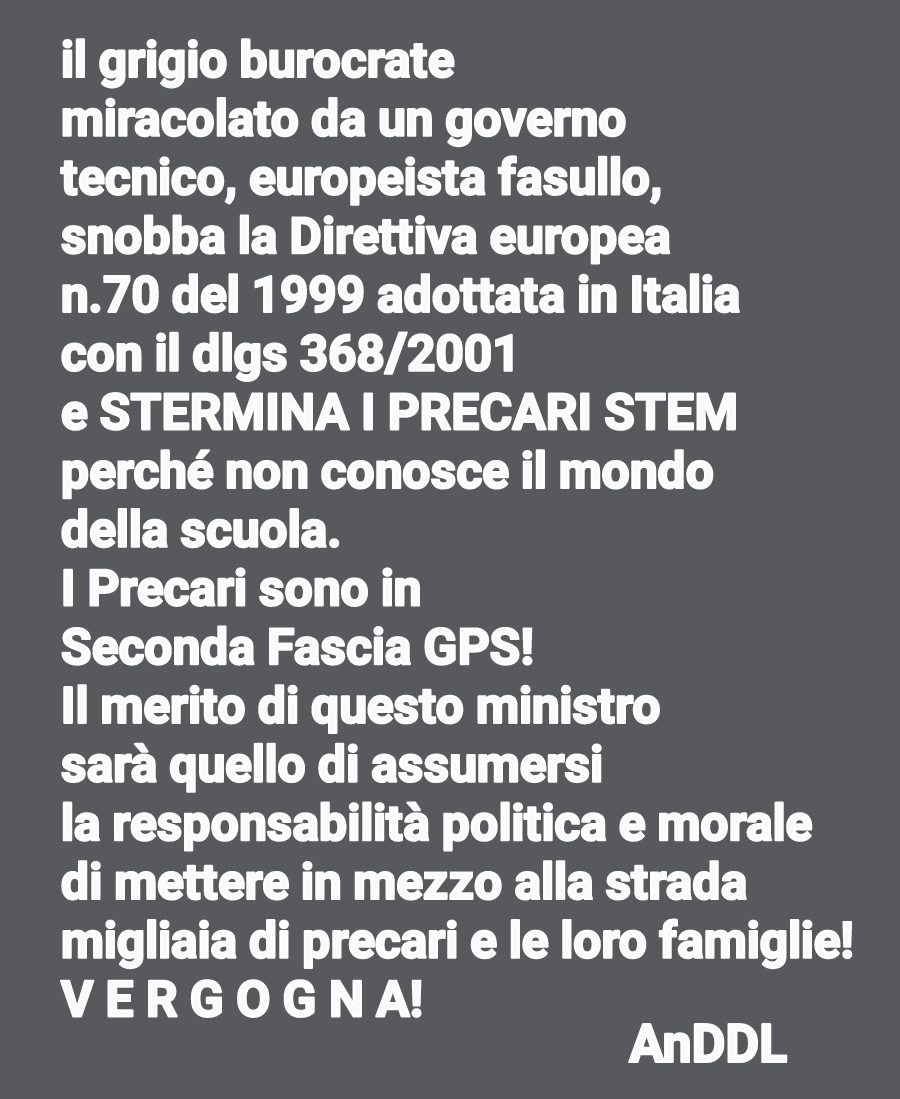 il grigio burocrate miracolato da un governo tecnico, europeista fasullo, snobba la Direttiva europea n.70 del 1999 adottata in Italia con il dlgs 368/2001 e STERMINA I PRECARI STEM perché non conosce il mondo della scuola.
I Precari sono in Seconda Fascia GPS!
Il merito di questo ministro sarà quello di assumersi la responsabilità politica e morale di mettere in mezzo alla strada migliaia di precari e le loro famiglie!
V E R G O G N A!
AnDDL